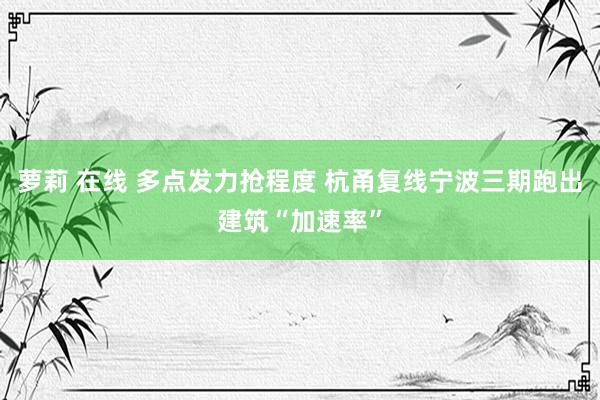 萝莉 在线 多点发力抢程度 杭甬复线宁波三期跑出建筑“加速率”